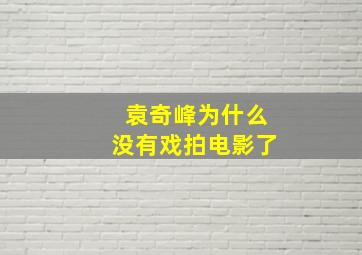 袁奇峰为什么
没有戏拍电影了